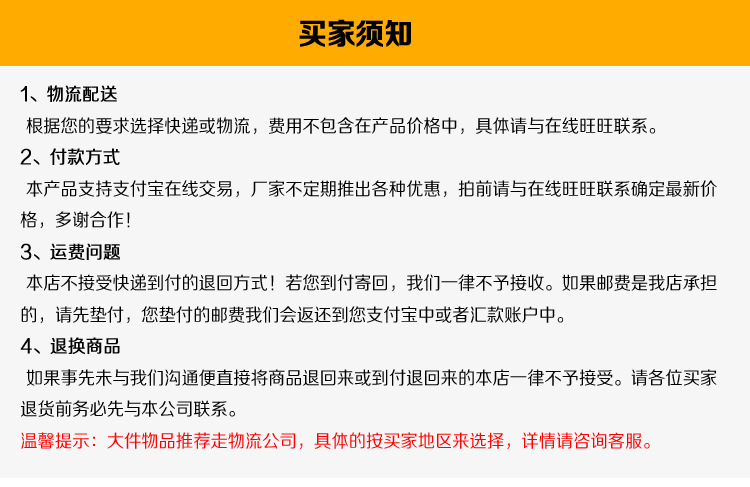 买家须知

1、物流配送

根据您的要求选择快递或物流，费用不包含在产品价格中，具体请与在线旺旺联系。

2、付款方式

本产品支持支付宝在线交易，厂家不定期推出各种优惠，拍前请与在线旺旺联系确定最新价格，多谢合作！

3、运费问题

本店不接受快递到付的退回方式！若您到付寄回，我们一律不予接收。如果邮费是我店承担的，请先垫付，您垫付的邮费我们会返还到您支付宝中或者汇款账户中。

4、退换商品

如果事先未与我们沟通便直接将商品退回来或到付退回来的本店一律不予接受。请各位买家退货前务必先与本公司联系。

温馨提示：大件物品推荐走物流公司，具体的按买家地区来选择，详情请咨询客服。